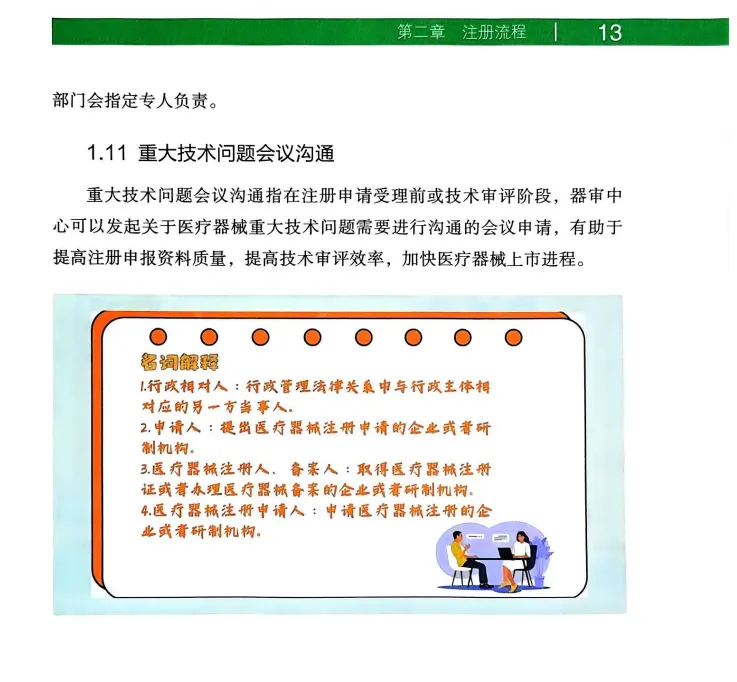 第二章 注册流程 | 13

部门会指定专人负责。

1.11 重大技术问题会议沟通

重大技术问题会议沟通指在注册申请受理前或技术审评阶段，器审中心可以发起关于医疗器械重大技术问题需要进行沟通的会议申请，有助于提高注册申报资料质量，提高技术审评效率，加快医疗器械上市进程。

名词解释

1.行政相对人：行政管理法律关系中与行政主体相对应的另一方当事人。
2.申请人：提出医疗器械注册申请的企业或者研制机构。
3.医疗器械注册人、备案人：取得医疗器械注册证或者办理医疗器械备案的企业或者研制机构。
4.医疗器械注册申请人：申请医疗器械注册的企业或者研制机构。